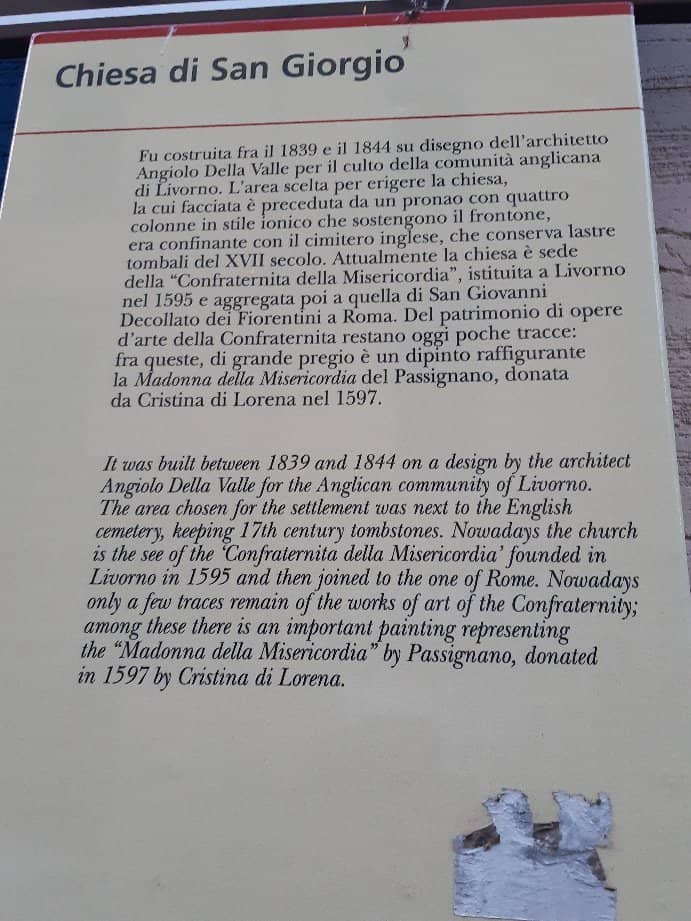 Chiesa di San Giorgio

Fu costruita fra il 1839 e il 1844 su disegno dell'architetto Angiolo Della Valle per il culto della comunità anglicana di Livorno. L'area scelta per erigere la chiesa, la cui facciata è preceduta da un pronao con quattro colonne in stile ionico che sostengono il frontone, era confinante con il cimitero inglese, che conserva lastre tombali del XVII secolo. Attualmente la chiesa è sede della "Confraternita della Misericordia", istituita a Livorno nel 1595 e aggregata poi a quella di San Giovanni Decollato dei Fiorentini a Roma. Del patrimonio di opere d'arte della Confraternita restano oggi poche tracce: fra queste, di grande pregio è un dipinto raffigurante la Madonna della Misericordia del Passignano, donata da Cristina di Lorena nel 1597.

It was built between 1839 and 1844 on a design by the architect Angiolo Della Valle for the Anglican community of Livorno. The area chosen for the settlement was next to the English cemetery, keeping 17th century tombstones. Nowadays the church is the see of the 'Confraternita della Misericordia' founded in Livorno in 1595 and then joined to the one of Rome. Nowadays only a few traces remain of the works of art of the Confraternity; among these there is an important painting representing the "Madonna della Misericordia" by Passignano, donated in 1597 by Cristina di Lorena.